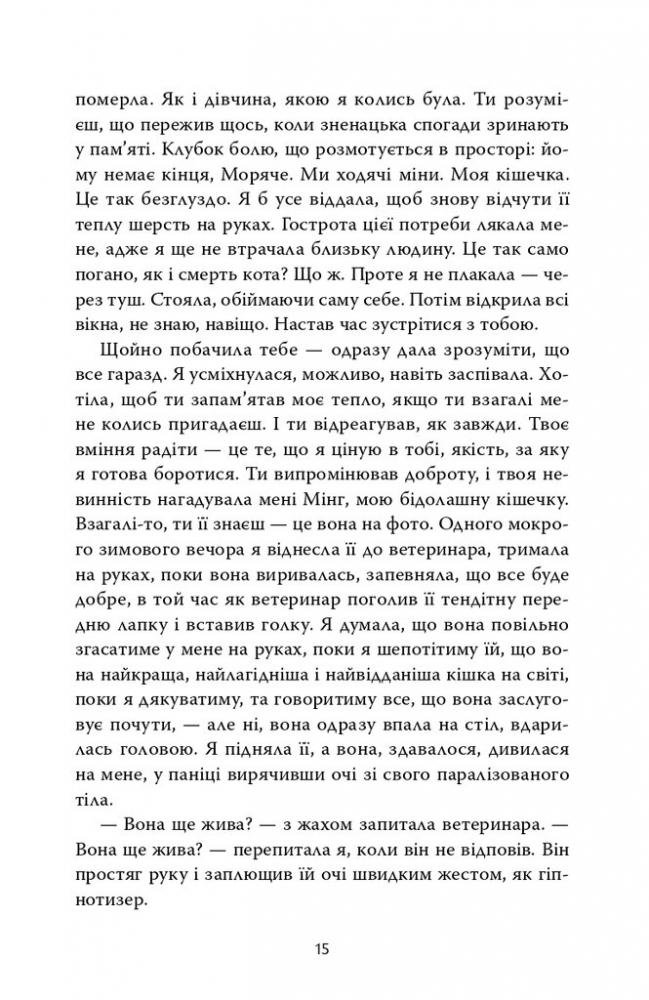 померла. Як і дівчина, якою я колись була. Ти розумієш, що пережив щось, коли зненацька спогади зринають у пам'яті. Клубок болю, що розмотується в просторі: йому немає кінця, Моряче. Ми ходячі міни. Моя кішечка. Це так безглуздо. Я б усе віддала, щоб знову відчути її теплу шерсть на руках. Гострота цієї потреби лякала мене, адже я ще не втрачала близьку людину. Це так само погано, як і смерть кота? Що ж. Проте я не плакала — через туш. Стояла, обіймаючи саму себе. Потім відкрила всі вікна, не знаю, навіщо. Настав час зустрітися з тобою.

Щойно побачила тебе — одразу дала зрозуміти, що все гаразд. Я усміхнулася, можливо, навіть заспівала. Хотіла, щоб ти запам'ятав моє тепло, якщо ти взагалі мене колись пригадаєш. І ти відреагував, як завжди. Твоє вміння радіти — це те, що я ціную в тобі, якість, за яку я готова боротися. Ти випромінював доброту, і твоя невинність нагадувала мені Мінг, мою бідолашну кішечку. Взагалі-то, ти її знаєш — це вона на фото. Одного мокрого зимового вечора я віднесла її до ветеринара, тримала на руках, поки вона виривалась, запевняла, що все буде добре, в той час як ветеринар поголив її тендітну передню лапку і вставив голку. Я думала, що вона повільно згасатиме у мене на руках, поки я шепотітиму їй, що вона найкраща, найлагідніша і найвідданіша кішка на світі, поки я дякуватиму, та говоритиму все, що вона заслуговує почути, — але ні, вона одразу впала на стіл, вдарилась головою. Я підняла її, а вона, здавалося, дивилася на мене, у паніці вирячивши очі зі свого паралізованого тіла.

— Вона ще жива? — з жахом запитала ветеринара. — Вона ще жива? — перепитала я, коли він не відповів. Він простяг руку і заплющив їй очі швидким жестом, як гіпнотизер.

15